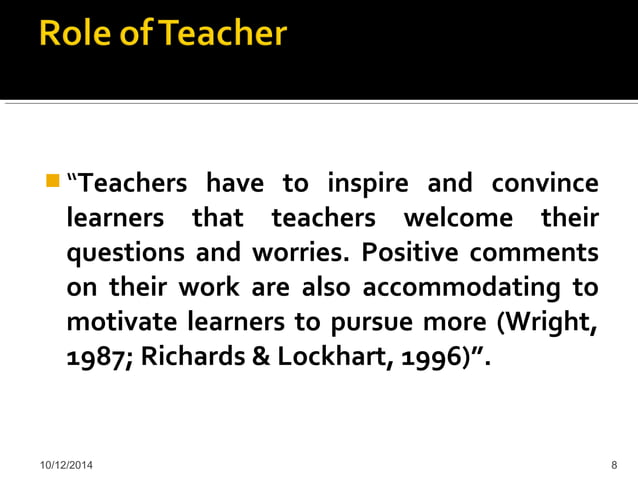 Role of Teacher

“Teachers have to inspire and convince learners that teachers welcome their questions and worries. Positive comments on their work are also accommodating to motivate learners to pursue more (Wright, 1987; Richards & Lockhart, 1996)”.

10/12/2014

8